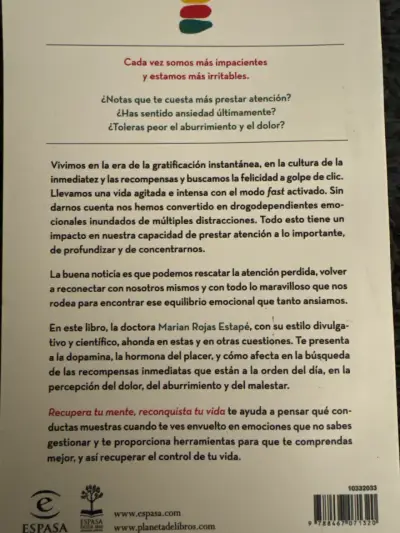 Cada vez somos más impacientes y estamos más irritables.

¿Notas que te cuesta más prestar atención?
¿Has sentido ansiedad últimamente?
¿Toleras peor el aburrimiento y el dolor?

Vivimos en la era de la gratificación instantánea, en la cultura de la inmediatez y las recompensas y buscamos la felicidad a golpe de clic. Llevamos una vida agitada e intensa con el modo fast activado. Sin darnos cuenta nos hemos convertido en drogodependientes emocionales inundados de múltiples distracciones. Todo esto tiene un impacto en nuestra capacidad de prestar atención a lo importante, de profundizar y de concentrarnos.

La buena noticia es que podemos rescatar la atención perdida, volver a reconectar con nosotros mismos y con todo lo maravilloso que nos rodea para encontrar ese equilibrio emocional que tanto ansiamos.

En este libro, la doctora Marian Rojas Estapé, con su estilo divulgativo y científico, ahonda en estas y en otras cuestiones. Te presenta a la dopamina, la hormona del placer, y cómo afecta en la búsqueda de las recompensas inmediatas que están a la orden del día, en la percepción del dolor, del aburrimiento y del malestar.

Recupera tu mente, reconquista tu vida te ayuda a pensar qué conductas muestras cuando te ves envuelto en emociones que no sabes gestionar y te proporciona herramientas para que te comprendas mejor, y así recuperar el control de tu vida.

ESPASA
ESPASA
www.espasa.com
www.planetadelibros.com
10332033
9 788467 071320